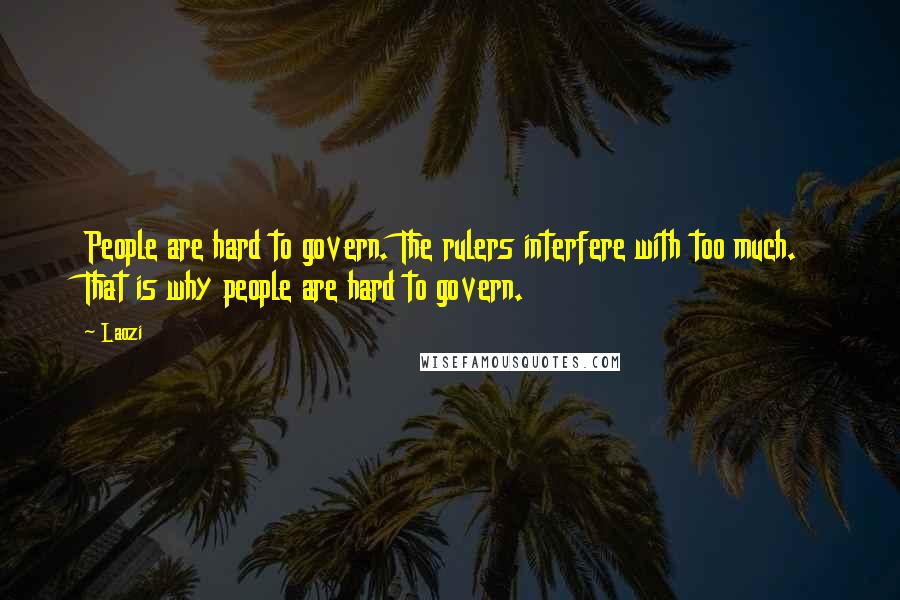 People are hard to govern. The rulers interfere with too much. That is why people are hard to govern.

~ Laozi

WISEFAMOUSQUOTES.COM